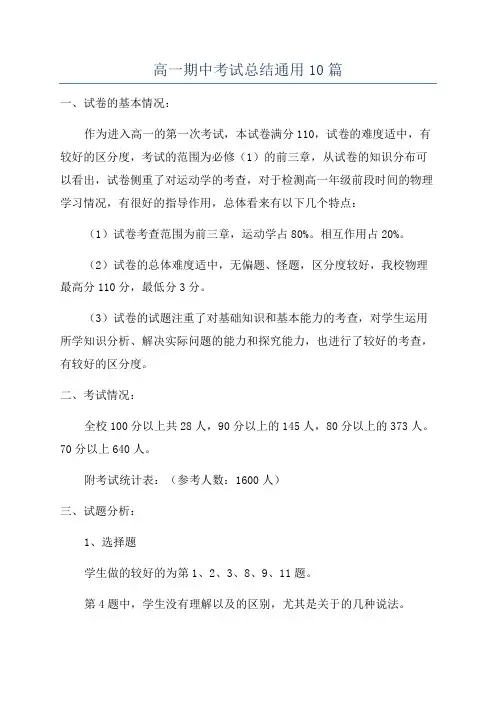 高一期中考试总结通用10篇

一、试卷的基本情况：

作为进入高一的第一次考试，本试卷满分110，试卷的难度适中，有较好的区分度，考试的范围为必修（1）的前三章，从试卷的知识分布可以看出，试卷侧重了对运动学的考查，对于检测高一年级前段时间的物理学习情况，有很好的指导作用，总体看来有以下几个特点：

（1）试卷考查范围为前三章，运动学占80%。相互作用占20%。

（2）试卷的总体难度适中，无偏题、怪题，区分度较好，我校物理最高分110分，最低分3分。

（3）试卷的试题注重了对基础知识和基本能力的考查，对学生运用所学知识分析、解决实际问题的能力和探究能力，也进行了较好的考查，有较好的区分度。

二、考试情况：

全校100分以上共28人，90分以上的145人，80分以上的373人。70分以上640人。

附考试统计表：（参考人数：1600人）

三、试题分析：

1、选择题

学生做的较好的为第1、2、3、8、9、11题。

第4题中，学生没有理解以及的区别，尤其是关于的几种说法。